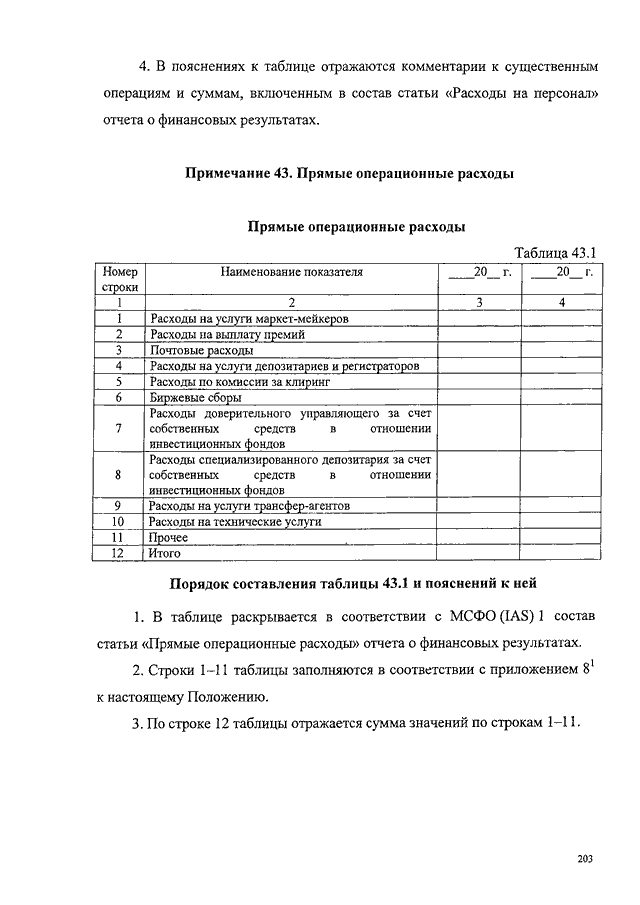 4. В пояснениях к таблице отражаются комментарии к существенным операциям и суммам, включенным в состав статьи «Расходы на персонал» отчета о финансовых результатах.

Примечание 43. Прямые операционные расходы

Прямые операционные расходы

Таблица 43.1

| Номер строки | Наименование показателя | ____20__ г. | ____20__ г. |
|---|---|---|---|
| 1 | 2 | 3 | 4 |
| 1 | Расходы на услуги маркет-мейкеров | | |
| 2 | Расходы на выплату премий | | |
| 3 | Почтовые расходы | | |
| 4 | Расходы на услуги депозитариев и регистраторов | | |
| 5 | Расходы по комиссии за клиринг | | |
| 6 | Биржевые сборы | | |
| 7 | Расходы доверительного управляющего за счет собственных средств в отношении инвестиционных фондов | | |
| 8 | Расходы специализированного депозитария за счет собственных средств в отношении инвестиционных фондов | | |
| 9 | Расходы на услуги трансфер-агентов | | |
| 10 | Расходы на технические услуги | | |
| 11 | Прочее | | |
| 12 | Итого | | |

Порядок составления таблицы 43.1 и пояснений к ней

1. В таблице раскрывается в соответствии с МСФО (IAS) 1 состав статьи «Прямые операционные расходы» отчета о финансовых результатах.

2. Строки 1–11 таблицы заполняются в соответствии с приложением $8^1$ к настоящему Положению.

3. По строке 12 таблицы отражается сумма значений по строкам 1–11.

203